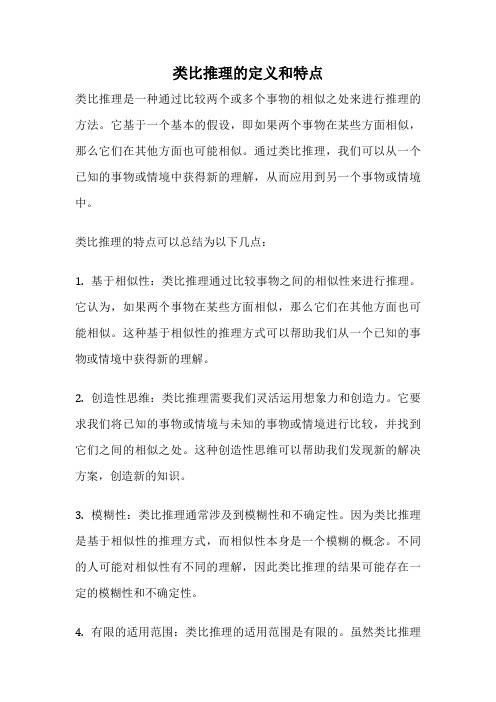 类比推理的定义和特点

类比推理是一种通过比较两个或多个事物的相似之处来进行推理的方法。它基于一个基本的假设，即如果两个事物在某些方面相似，那么它们在其他方面也可能相似。通过类比推理，我们可以从一个已知的事物或情境中获得新的理解，从而应用到另一个事物或情境中。

类比推理的特点可以总结为以下几点：

1. 基于相似性：类比推理通过比较事物之间的相似性来进行推理。它认为，如果两个事物在某些方面相似，那么它们在其他方面也可能相似。这种基于相似性的推理方式可以帮助我们从一个已知的事物或情境中获得新的理解。

2. 创造性思维：类比推理需要我们灵活运用想象力和创造力。它要求我们将已知的事物或情境与未知的事物或情境进行比较，并找到它们之间的相似之处。这种创造性思维可以帮助我们发现新的解决方案，创造新的知识。

3. 模糊性：类比推理通常涉及到模糊性和不确定性。因为类比推理是基于相似性的推理方式，而相似性本身是一个模糊的概念。不同的人可能对相似性有不同的理解，因此类比推理的结果可能存在一定的模糊性和不确定性。

4. 有限的适用范围：类比推理的适用范围是有限的。虽然类比推理